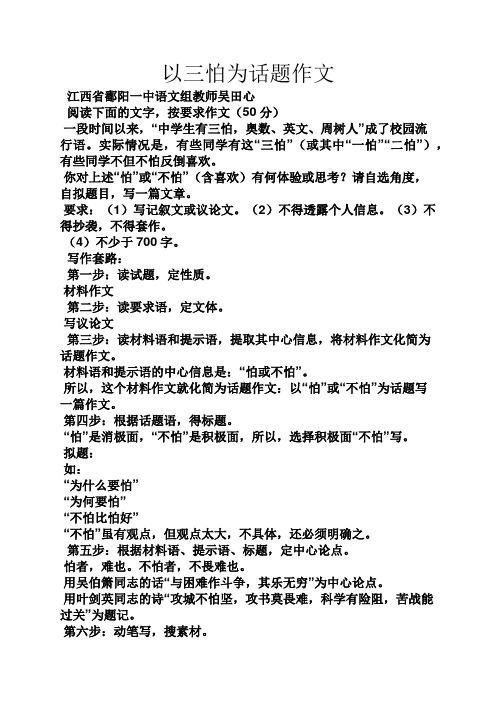 以三怕为话题作文

江西省鄱阳一中语文组教师吴田心

阅读下面的文字，按要求作文（50 分）

一段时间以来，“中学生有三怕，奥数、英文、周树人”成了校园流行语。实际情况是，有些同学有这“三怕”（或其中“一怕”“二怕”），有些同学不但不怕反倒喜欢。

你对上述“怕”或“不怕”（含喜欢）有何体验或思考？请自选角度，自拟题目，写一篇文章。

要求：（1）写记叙文或议论文。（2）不得透露个人信息。（3）不得抄袭，不得套作。

（4）不少于 700 字。

写作套路：

第一步：读试题，定性质。

材料作文

第二步：读要求语，定文体。

写议论文

第三步：读材料语和提示语，提取其中心信息，将材料作文化简为话题作文。

材料语和提示语的中心信息是：“怕或不怕”。

所以，这个材料作文就化简为话题作文：以“怕”或“不怕”为话题写一篇作文。

第四步：根据话题语，得标题。

“怕”是消极面，“不怕”是积极面，所以，选择积极面“不怕”写。

拟题：

如：

“为什么要怕”

“为何要怕”

“不怕比怕好”

“不怕”虽有观点，但观点太大，不具体，还必须明确之。

第五步：根据材料语、提示语、标题，定中心论点。

怕者，难也。不怕者，不畏难也。

用吴伯箫同志的话“与困难作斗争，其乐无穷”为中心论点。

用叶剑英同志的诗“攻城不怕坚，攻书莫畏难，科学有险阻，苦战能过关”为题记。

第六步：动笔写，搜素材。